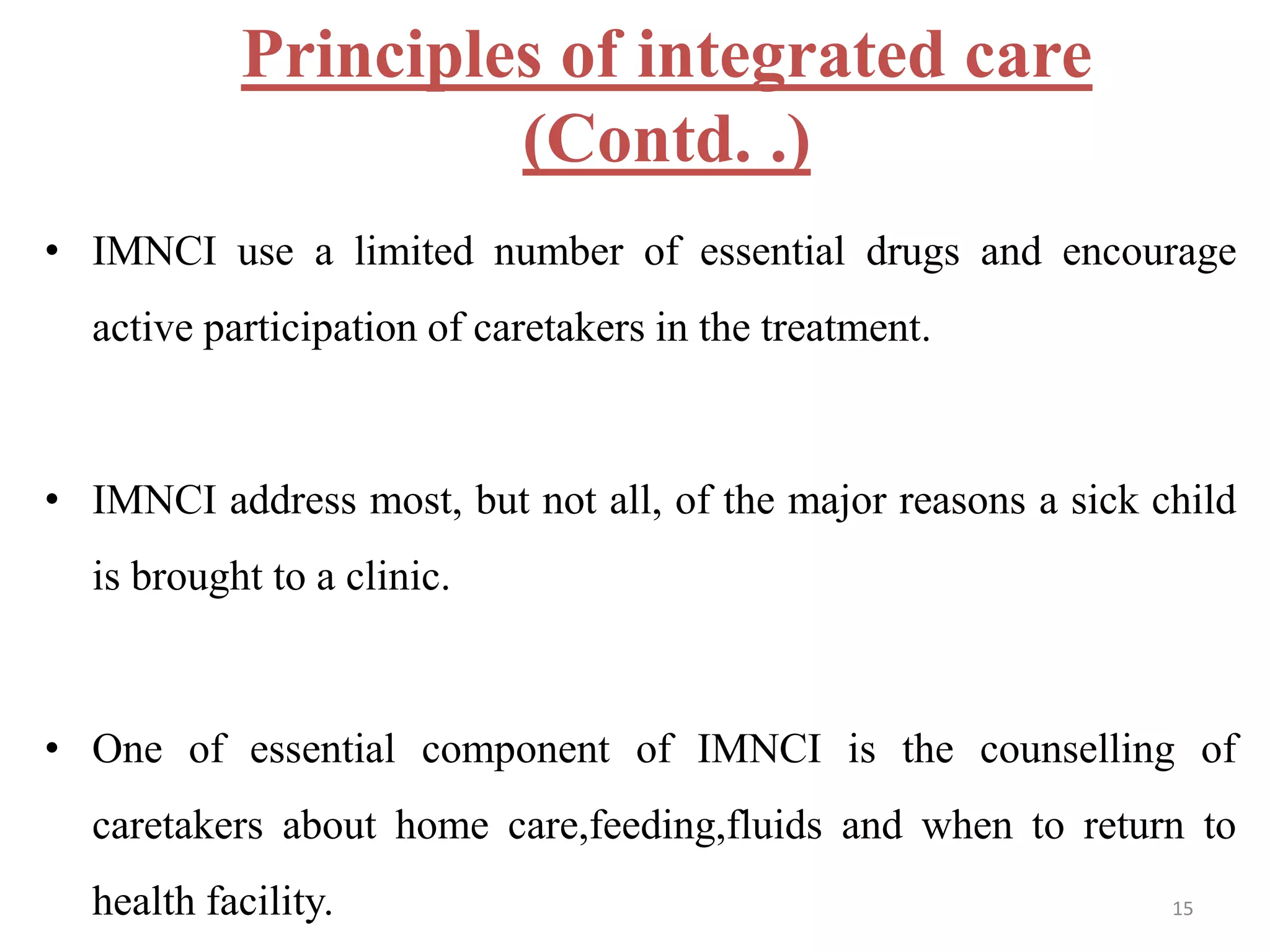 Principles of integrated care (Contd. .)

• IMNCI use a limited number of essential drugs and encourage active participation of caretakers in the treatment.

• IMNCI address most, but not all, of the major reasons a sick child is brought to a clinic.

• One of essential component of IMNCI is the counselling of caretakers about home care,feeding,fluids and when to return to health facility.

15